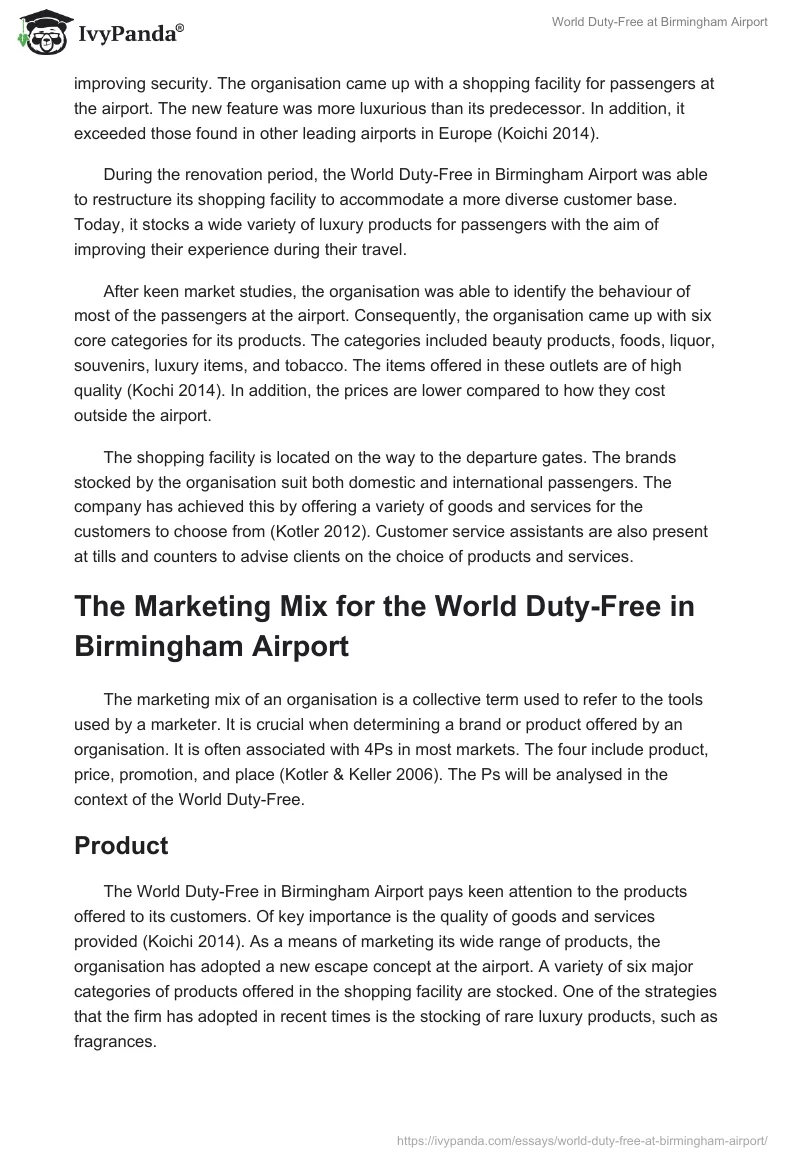 IvyPanda®

World Duty-Free at Birmingham Airport

improving security. The organisation came up with a shopping facility for passengers at the airport. The new feature was more luxurious than its predecessor. In addition, it exceeded those found in other leading airports in Europe (Koichi 2014).

During the renovation period, the World Duty-Free in Birmingham Airport was able to restructure its shopping facility to accommodate a more diverse customer base. Today, it stocks a wide variety of luxury products for passengers with the aim of improving their experience during their travel.

After keen market studies, the organisation was able to identify the behaviour of most of the passengers at the airport. Consequently, the organisation came up with six core categories for its products. The categories included beauty products, foods, liquor, souvenirs, luxury items, and tobacco. The items offered in these outlets are of high quality (Kochi 2014). In addition, the prices are lower compared to how they cost outside the airport.

The shopping facility is located on the way to the departure gates. The brands stocked by the organisation suit both domestic and international passengers. The company has achieved this by offering a variety of goods and services for the customers to choose from (Kotler 2012). Customer service assistants are also present at tills and counters to advise clients on the choice of products and services.

The Marketing Mix for the World Duty-Free in Birmingham Airport

The marketing mix of an organisation is a collective term used to refer to the tools used by a marketer. It is crucial when determining a brand or product offered by an organisation. It is often associated with 4Ps in most markets. The four include product, price, promotion, and place (Kotler & Keller 2006). The Ps will be analysed in the context of the World Duty-Free.

Product

The World Duty-Free in Birmingham Airport pays keen attention to the products offered to its customers. Of key importance is the quality of goods and services provided (Koichi 2014). As a means of marketing its wide range of products, the organisation has adopted a new escape concept at the airport. A variety of six major categories of products offered in the shopping facility are stocked. One of the strategies that the firm has adopted in recent times is the stocking of rare luxury products, such as fragrances.

https://ivypanda.com/essays/world-duty-free-at-birmingham-airport/